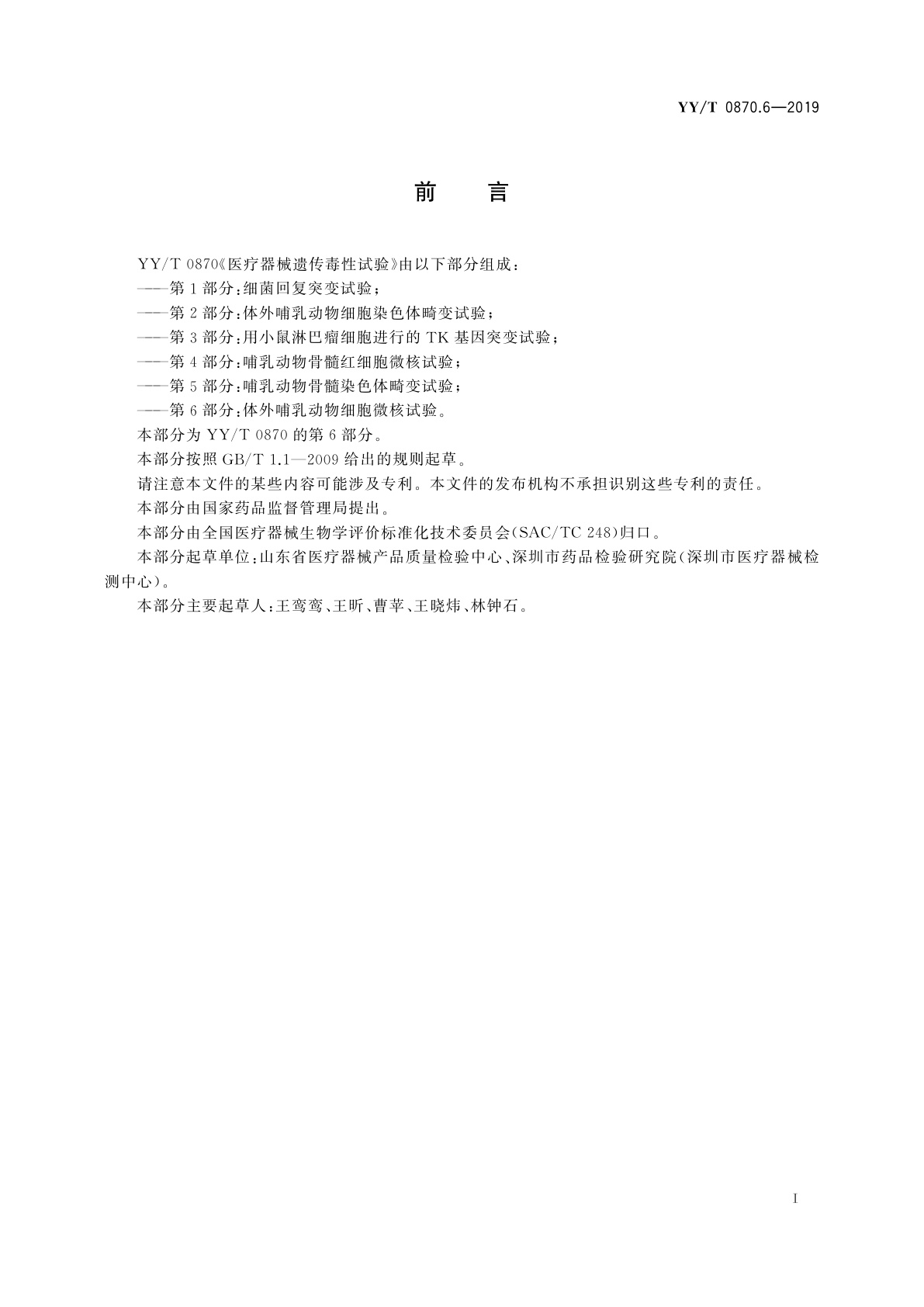 YY/T 0870.6—2019

前　言

YY/T 0870《医疗器械遗传毒性试验》由以下部分组成：

——第1部分：细菌回复突变试验；

——第2部分：体外哺乳动物细胞染色体畸变试验；

——第3部分：用小鼠淋巴瘤细胞进行的TK基因突变试验；

——第4部分：哺乳动物骨髓红细胞微核试验；

——第5部分：哺乳动物骨髓染色体畸变试验；

——第6部分：体外哺乳动物细胞微核试验。

本部分为YY/T 0870的第6部分。

本部分按照GB/T 1.1—2009给出的规则起草。

请注意本文件的某些内容可能涉及专利。本文件的发布机构不承担识别这些专利的责任。

本部分由国家药品监督管理局提出。

本部分由全国医疗器械生物学评价标准化技术委员会(SAC/TC 248)归口。

本部分起草单位：山东省医疗器械产品质量检验中心、深圳市药品检验研究院(深圳市医疗器械检测中心)。

本部分主要起草人：王鸾鸾、王昕、曹苹、王晓炜、林钟石。

I